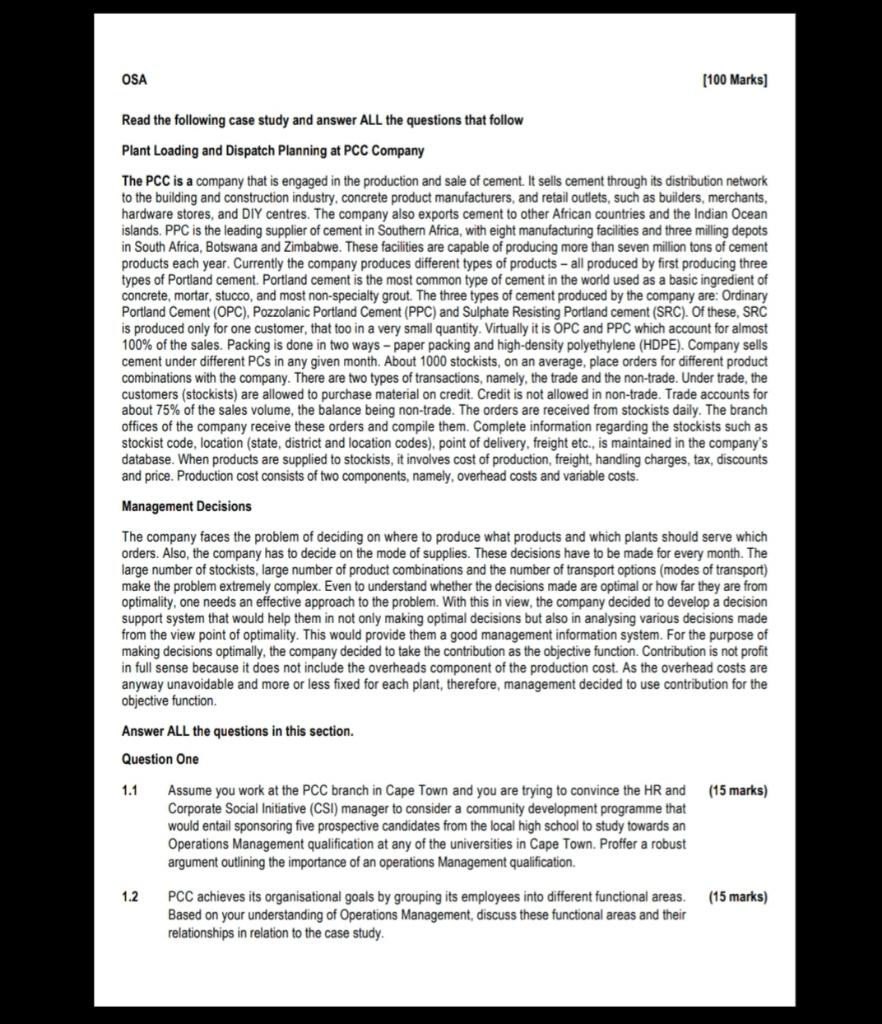 OSA [100 Marks]

Read the following case study and answer ALL the questions that follow

Plant Loading and Dispatch Planning at PCC Company

The PCC is a company that is engaged in the production and sale of cement. It sells cement through its distribution network to the building and construction industry, concrete product manufacturers, and retail outlets, such as builders, merchants, hardware stores, and DIY centres. The company also exports cement to other African countries and the Indian Ocean islands. PPC is the leading supplier of cement in Southern Africa, with eight manufacturing facilities and three milling depots in South Africa, Botswana and Zimbabwe. These facilities are capable of producing more than seven million tons of cement products each year. Currently the company produces different types of products – all produced by first producing three types of Portland cement. Portland cement is the most common type of cement in the world used as a basic ingredient of concrete, mortar, stucco, and most non-specialty grout. The three types of cement produced by the company are: Ordinary Portland Cement (OPC), Pozzolanic Portland Cement (PPC) and Sulphate Resisting Portland cement (SRC). Of these, SRC is produced only for one customer, that too in a very small quantity. Virtually it is OPC and PPC which account for almost 100% of the sales. Packing is done in two ways – paper packing and high-density polyethylene (HDPE). Company sells cement under different PCs in any given month. About 1000 stockists, on an average, place orders for different product combinations with the company. There are two types of transactions, namely, the trade and the non-trade. Under trade, the customers (stockists) are allowed to purchase material on credit. Credit is not allowed in non-trade. Trade accounts for about 75% of the sales volume, the balance being non-trade. The orders are received from stockists daily. The branch offices of the company receive these orders and compile them. Complete information regarding the stockists such as stockist code, location (state, district and location codes), point of delivery, freight etc., is maintained in the company's database. When products are supplied to stockists, it involves cost of production, freight, handling charges, tax, discounts and price. Production cost consists of two components, namely, overhead costs and variable costs.

Management Decisions

The company faces the problem of deciding on where to produce what products and which plants should serve which orders. Also, the company has to decide on the mode of supplies. These decisions have to be made for every month. The large number of stockists, large number of product combinations and the number of transport options (modes of transport) make the problem extremely complex. Even to understand whether the decisions made are optimal or how far they are from optimality, one needs an effective approach to the problem. With this in view, the company decided to develop a decision support system that would help them in not only making optimal decisions but also in analysing various decisions made from the view point of optimality. This would provide them a good management information system. For the purpose of making decisions optimally, the company decided to take the contribution as the objective function. Contribution is not profit in full sense because it does not include the overheads component of the production cost. As the overhead costs are anyway unavoidable and more or less fixed for each plant, therefore, management decided to use contribution for the objective function.

Answer ALL the questions in this section.

Question One

1.1 Assume you work at the PCC branch in Cape Town and you are trying to convince the HR and Corporate Social Initiative (CSI) manager to consider a community development programme that would entail sponsoring five prospective candidates from the local high school to study towards an Operations Management qualification at any of the universities in Cape Town. Proffer a robust argument outlining the importance of an operations Management qualification. (15 marks)

1.2 PCC achieves its organisational goals by grouping its employees into different functional areas. Based on your understanding of Operations Management, discuss these functional areas and their relationships in relation to the case study. (15 marks)